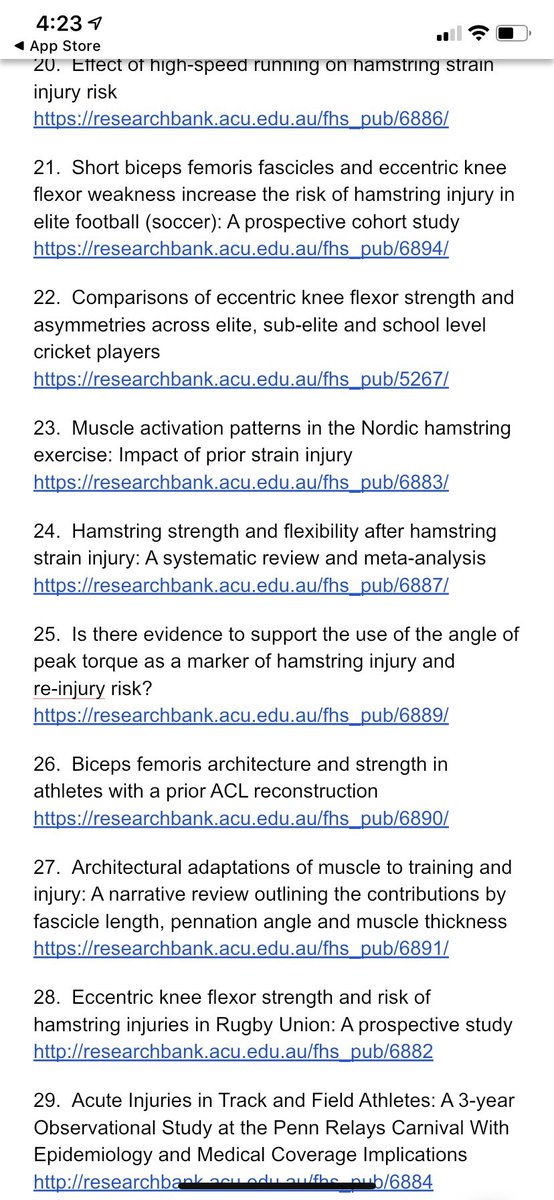 4:23
◀ App Store

20. Effect of high-speed running on hamstring strain injury risk
https://researchbank.acu.edu.au/fhs_pub/6886/

21. Short biceps femoris fascicles and eccentric knee flexor weakness increase the risk of hamstring injury in elite football (soccer): A prospective cohort study
https://researchbank.acu.edu.au/fhs_pub/6894/

22. Comparisons of eccentric knee flexor strength and asymmetries across elite, sub-elite and school level cricket players
https://researchbank.acu.edu.au/fhs_pub/5267/

23. Muscle activation patterns in the Nordic hamstring exercise: Impact of prior strain injury
https://researchbank.acu.edu.au/fhs_pub/6883/

24. Hamstring strength and flexibility after hamstring strain injury: A systematic review and meta-analysis
https://researchbank.acu.edu.au/fhs_pub/6887/

25. Is there evidence to support the use of the angle of peak torque as a marker of hamstring injury and re-injury risk?
https://researchbank.acu.edu.au/fhs_pub/6889/

26. Biceps femoris architecture and strength in athletes with a prior ACL reconstruction
https://researchbank.acu.edu.au/fhs_pub/6890/

27. Architectural adaptations of muscle to training and injury: A narrative review outlining the contributions by fascicle length, pennation angle and muscle thickness
https://researchbank.acu.edu.au/fhs_pub/6891/

28. Eccentric knee flexor strength and risk of hamstring injuries in Rugby Union: A prospective study
http://researchbank.acu.edu.au/fhs_pub/6882

29. Acute Injuries in Track and Field Athletes: A 3-year Observational Study at the Penn Relays Carnival With Epidemiology and Medical Coverage Implications
http://researchbank.acu.edu.au/fhs_pub/6884